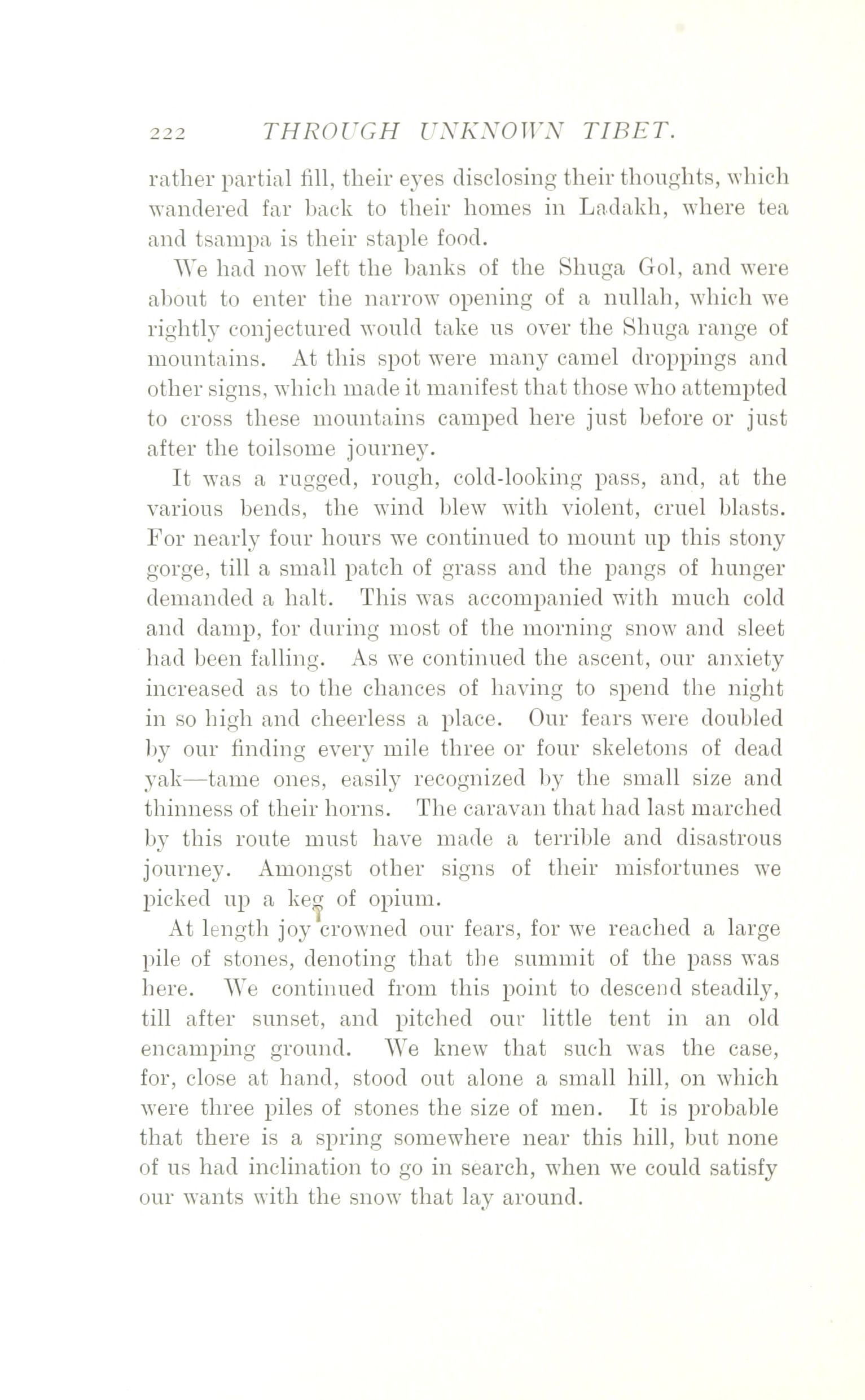 222 THROUGH UNKNOWN TIBET.

rather partial fill, their eyes disclosing their thoughts, which wandered far back to their homes in Ladakh, where tea and tsampa is their staple food.

We had now left the banks of the Shuga Gol, and were about to enter the narrow opening of a nullah, which we rightly conjectured would take us over the Shuga range of mountains. At this spot were many camel droppings and other signs, which made it manifest that those who attempted to cross these mountains camped here just before or just after the toilsome journey.

It was a rugged, rough, cold-looking pass, and, at the various bends, the wind blew with violent, cruel blasts. For nearly four hours we continued to mount up this stony gorge, till a small patch of grass and the pangs of hunger demanded a halt. This was accompanied with much cold and damp, for during most of the morning snow and sleet had been falling. As we continued the ascent, our anxiety increased as to the chances of having to spend the night in so high and cheerless a place. Our fears were doubled by our finding every mile three or four skeletons of dead yak—tame ones, easily recognized by the small size and thinness of their horns. The caravan that had last marched by this route must have made a terrible and disastrous journey. Amongst other signs of their misfortunes we picked up a keg of opium.

At length joy crowned our fears, for we reached a large pile of stones, denoting that the summit of the pass was here. We continued from this point to descend steadily, till after sunset, and pitched our little tent in an old encamping ground. We knew that such was the case, for, close at hand, stood out alone a small hill, on which were three piles of stones the size of men. It is probable that there is a spring somewhere near this hill, but none of us had inclination to go in search, when we could satisfy our wants with the snow that lay around.